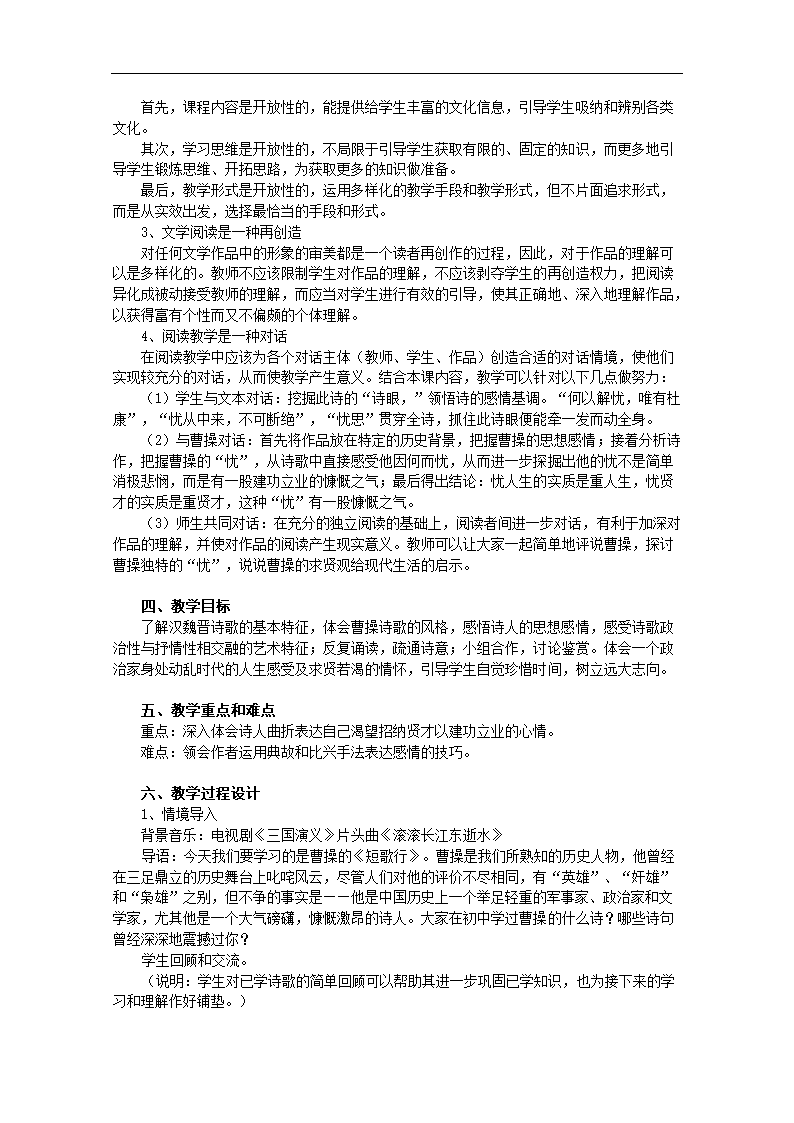 首先，课程内容是开放性的，能提供给学生丰富的文化信息，引导学生吸纳和辨别各类文化。

其次，学习思维是开放性的，不局限于引导学生获取有限的、固定的知识，而更多地引导学生锻炼思维、开拓思路，为获取更多的知识做准备。

最后，教学形式是开放性的，运用多样化的教学手段和教学形式，但不片面追求形式，而是从实效出发，选择最恰当的手段和形式。

3、文学阅读是一种再创造

对任何文学作品中的形象的审美都是一个读者再创作的过程，因此，对于作品的理解可以是多样化的。教师不应该限制学生对作品的理解，不应该剥夺学生的再创造权力，把阅读异化成被动接受教师的理解，而应当对学生进行有效的引导，使其正确地、深入地理解作品，以获得富有个性而又不偏颇的个体理解。

4、阅读教学是一种对话

在阅读教学中应该为各个对话主体（教师、学生、作品）创造合适的对话情境，使他们实现较充分的对话，从而使教学产生意义。结合本课内容，教学可以针对以下几点做努力：

（1）学生与文本对话：挖掘此诗的“诗眼，”领悟诗的感情基调。“何以解忧，唯有杜康”，“忧从中来，不可断绝”，“忧思”贯穿全诗，抓住此诗眼便能牵一发而动全身。

（2）与曹操对话：首先将作品放在特定的历史背景，把握曹操的思想感情；接着分析诗作，把握曹操的“忧”，从诗歌中直接感受他因何而忧，从而进一步探掘出他的忧不是简单消极悲悯，而是有一股建功立业的慷慨之气；最后得出结论：忧人生的实质是重人生，忧贤才的实质是重贤才，这种“忧”有一股慷慨之气。

（3）师生共同对话：在充分的独立阅读的基础上，阅读者间进一步对话，有利于加深对作品的理解，并使对作品的阅读产生现实意义。教师可以让大家一起简单地评说曹操，探讨曹操独特的“忧”，说说曹操的求贤观给现代生活的启示。

四、教学目标

了解汉魏晋诗歌的基本特征，体会曹操诗歌的风格，感悟诗人的思想感情，感受诗歌政治性与抒情性相交融的艺术特征；反复诵读，疏通诗意；小组合作，讨论鉴赏。体会一个政治家身处动乱时代的人生感受及求贤若渴的情怀，引导学生自觉珍惜时间，树立远大志向。

五、教学重点和难点

重点：深入体会诗人曲折表达自己渴望招纳贤才以建功立业的心情。

难点：领会作者运用典故和比兴手法表达感情的技巧。

六、教学过程设计

1、情境导入

背景音乐：电视剧《三国演义》片头曲《滚滚长江东逝水》

导语：今天我们要学习的是曹操的《短歌行》。曹操是我们所熟知的历史人物，他曾经在三足鼎立的历史舞台上叱咤风云，尽管人们对他的评价不尽相同，有“英雄”、“奸雄”和“枭雄”之别，但不争的事实是——他是中国历史上一个举足轻重的军事家、政治家和文学家，尤其他是一个大气磅礴，慷慨激昂的诗人。大家在初中学过曹操的什么诗？哪些诗句曾经深深地震撼过你？

学生回顾和交流。

（说明：学生对已学诗歌的简单回顾可以帮助其进一步巩固已学知识，也为接下来的学习和理解作好铺垫。）